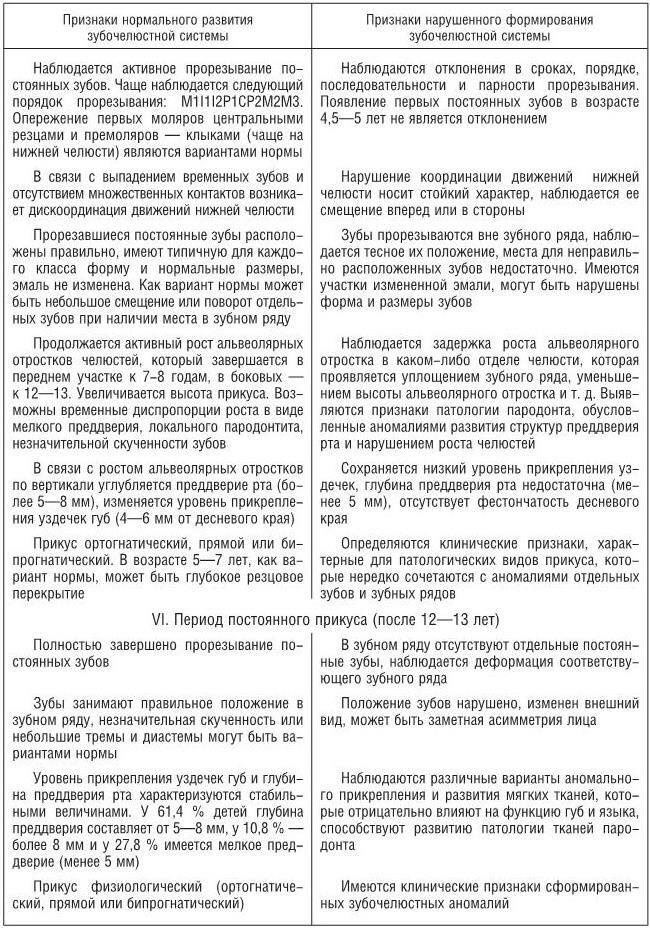 | Признаки нормального развития зубочелюстной системы | Признаки нарушенного формирования зубочелюстной системы |
|---|---|
| Наблюдается активное прорезывание постоянных зубов. Чаще наблюдается следующий порядок прорезывания: M1I1I2P1CP2M2M3. Опережение первых моляров центральными резцами и премоляров — клыками (чаще на нижней челюсти) являются вариантами нормы | Наблюдаются отклонения в сроках, порядке, последовательности и парности прорезывания. Появление первых постоянных зубов в возрасте 4,5—5 лет не является отклонением |
| В связи с выпадением временных зубов и отсутствием множественных контактов возникает дискоординация движений нижней челюсти | Нарушение координации движений нижней челюсти носит стойкий характер, наблюдается ее смещение вперед или в стороны |
| Прорезавшиеся постоянные зубы расположены правильно, имеют типичную для каждого класса форму и нормальные размеры, эмаль не изменена. Как вариант нормы может быть небольшое смещение или поворот отдельных зубов при наличии места в зубном ряду | Зубы прорезываются вне зубного ряда, наблюдается тесное их положение, места для неправильно расположенных зубов недостаточно. Имеются участки измененной эмали, могут быть нарушены форма и размеры зубов |
| Продолжается активный рост альвеолярных отростков челюстей, который завершается в переднем участке к 7–8 годам, в боковых — к 12—13. Увеличивается высота прикуса. Возможны временные диспропорции роста в виде мелкого преддверия, локального пародонтита, незначительной скученности зубов | Наблюдается задержка роста альвеолярного отростка в каком–либо отделе челюсти, которая проявляется уплощением зубного ряда, уменьшением высоты альвеолярного отростка и т. д. Выявляются признаки патологии пародонта, обусловленные аномалиями развития структур преддверия рта и нарушением роста челюстей |
| В связи с ростом альвеолярных отростков по вертикали углубляется преддверие рта (более 5—8 мм), изменяется уровень прикрепления уздечек губ (4—6 мм от десневого края) | Сохраняется низкий уровень прикрепления уздечек, глубина преддверия рта недостаточна (менее 5 мм), отсутствует фестончатость десневого края |
| Прикус ортогнатический, прямой или бипрогнатический. В возрасте 5—7 лет, как вариант нормы, может быть глубокое резцовое перекрытие | Определяются клинические признаки, характерные для патологических видов прикуса, которые нередко сочетаются с аномалиями отдельных зубов и зубных рядов |
| VI. Период постоянного прикуса (после 12—13 лет) | |
| Полностью завершено прорезывание постоянных зубов | В зубном ряду отсутствуют отдельные постоянные зубы, наблюдается деформация соответствующего зубного ряда |
| Зубы занимают правильное положение в зубном ряду, незначительная скученность или небольшие тремы и диастемы могут быть вариантами нормы | Положение зубов нарушено, изменен внешний вид, может быть заметная асимметрия лица |
| Уровень прикрепления уздечек губ и глубина преддверия рта характеризуются стабильными величинами. У 61,4 % детей глубина преддверия составляет от 5—8 мм, у 10,8 % — более 8 мм и у 27,8 % имеется мелкое преддверие (менее 5 мм) | Наблюдаются различные варианты аномального прикрепления и развития мягких тканей, которые отрицательно влияют на функцию губ и языка, способствуют развитию патологии тканей пародонта |
| Прикус физиологический (ортогнатический, прямой или бипрогнатический) | Имеются клинические признаки сформированных зубочелюстных аномалий |